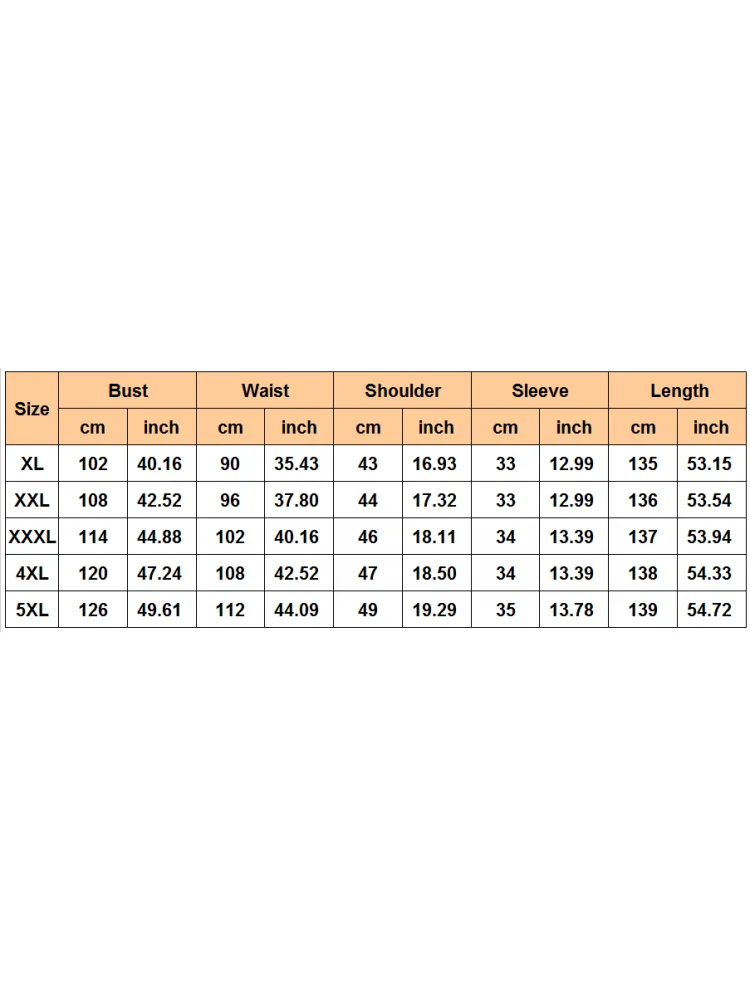 | Size | Bust | | Waist | | Shoulder | | Sleeve | | Length | |
|---|---|---|---|---|---|---|---|---|---|---|
| | cm | inch | cm | inch | cm | inch | cm | inch | cm | inch |
| XL | 102 | 40.16 | 90 | 35.43 | 43 | 16.93 | 33 | 12.99 | 135 | 53.15 |
| XXL | 108 | 42.52 | 96 | 37.80 | 44 | 17.32 | 33 | 12.99 | 136 | 53.54 |
| XXXL | 114 | 44.88 | 102 | 40.16 | 46 | 18.11 | 34 | 13.39 | 137 | 53.94 |
| 4XL | 120 | 47.24 | 108 | 42.52 | 47 | 18.50 | 34 | 13.39 | 138 | 54.33 |
| 5XL | 126 | 49.61 | 112 | 44.09 | 49 | 19.29 | 35 | 13.78 | 139 | 54.72 |